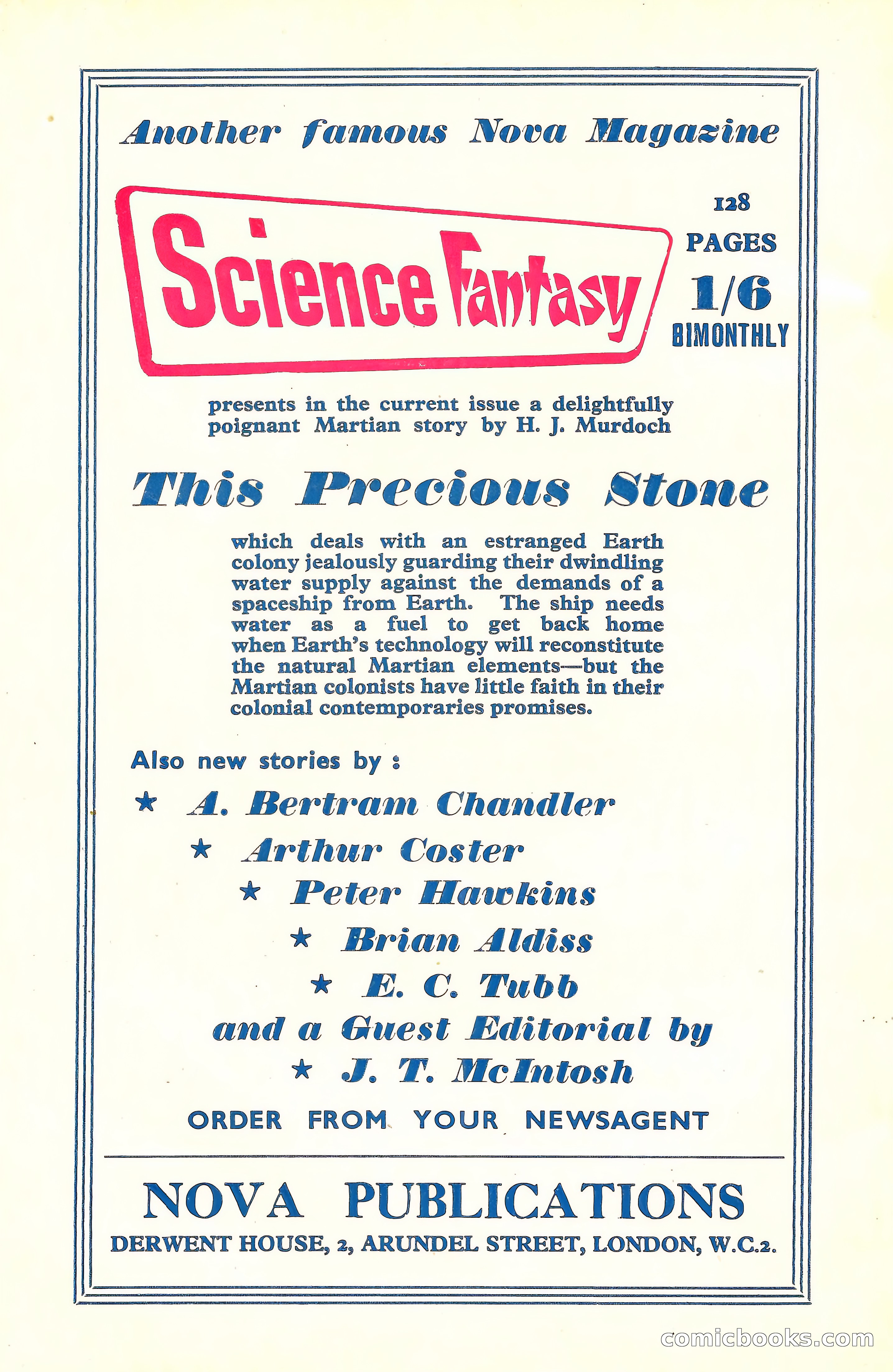 Another famous Nova Magazine

Science Fantasy

128 PAGES 1/6 BIMONTHLY

presents in the current issue a delightfully poignant Martian story by H. J. Murdoch

This Precious Stone

which deals with an estranged Earth colony jealously guarding their dwindling water supply against the demands of a spaceship from Earth. The ship needs water as a fuel to get back home when Earth's technology will reconstitute the natural Martian elements—but the Martian colonists have little faith in their colonial contemporaries promises.

Also new stories by :

★ A. Bertram Chandler

★ Arthur Coster

★ Peter Hawkins

★ Brian Aldiss

★ E. C. Tubb

and a Guest Editorial by

★ J. T. McIntosh

ORDER FROM YOUR NEWSAGENT

NOVA PUBLICATIONS

DERWENT HOUSE, 2, ARUNDEL STREET, LONDON, W.C.2.

comicbooks.com